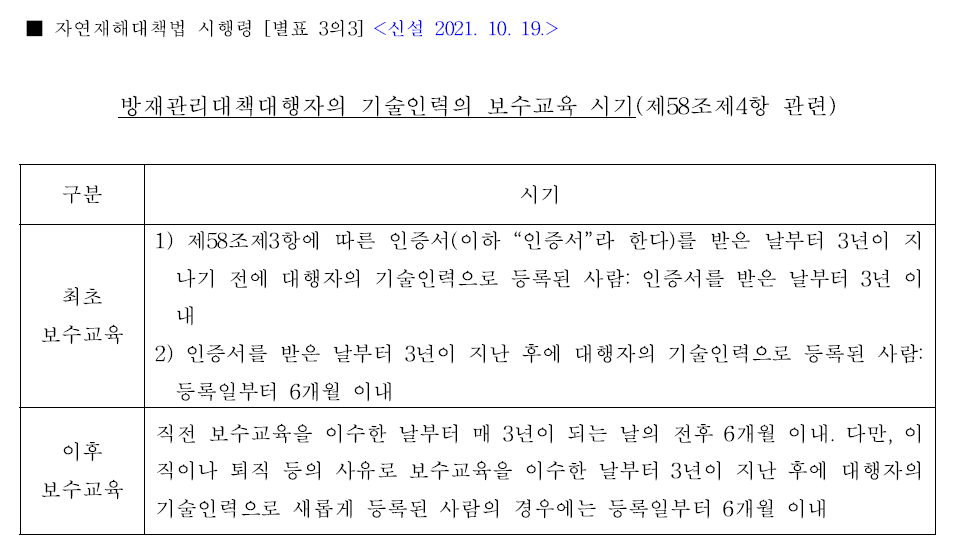 ■ 자연재해대책법 시행령 [별표 3의3] <신설 2021. 10. 19.>

방재관리대책대행자의 기술인력의 보수교육 시기(제58조제4항 관련)

| 구분 | 시기 |
|---|---|
| 최초 보수교육 | 1) 제58조제3항에 따른 인증서(이하 "인증서"라 한다)를 받은 날부터 3년이 지나기 전에 대행자의 기술인력으로 등록된 사람: 인증서를 받은 날부터 3년 이내 2) 인증서를 받은 날부터 3년이 지난 후에 대행자의 기술인력으로 등록된 사람: 등록일부터 6개월 이내 |
| 이후 보수교육 | 직전 보수교육을 이수한 날부터 매 3년이 되는 날의 전후 6개월 이내. 다만, 이직이나 퇴직 등의 사유로 보수교육을 이수한 날부터 3년이 지난 후에 대행자의 기술인력으로 새롭게 등록된 사람의 경우에는 등록일부터 6개월 이내 |